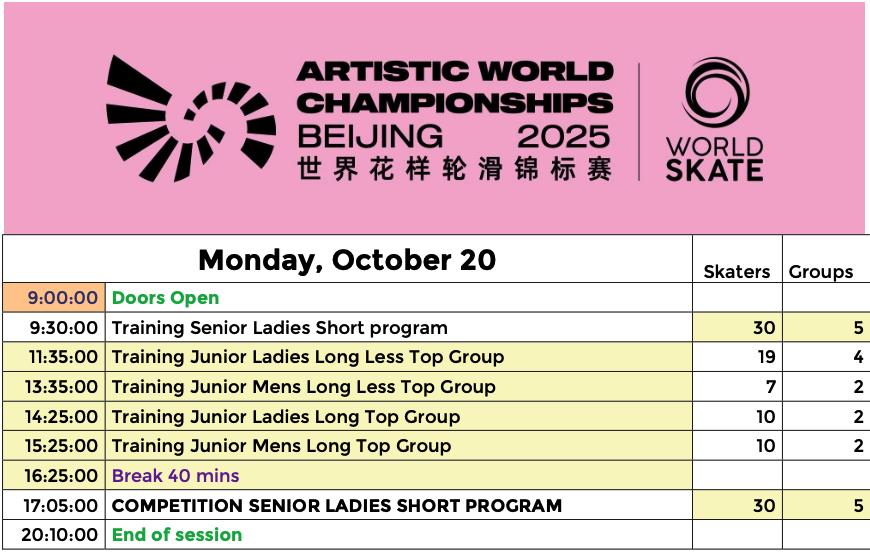 ARTISTIC WORLD CHAMPIONSHIPS
BEIJING 2025
世界花样轮滑锦标赛

WORLD SKATE

| Monday, October 20 | | Skaters | Groups |
|---|---|---|---|
| 9:00:00 | Doors Open | | |
| 9:30:00 | Training Senior Ladies Short program | 30 | 5 |
| 11:35:00 | Training Junior Ladies Long Less Top Group | 19 | 4 |
| 13:35:00 | Training Junior Mens Long Less Top Group | 7 | 2 |
| 14:25:00 | Training Junior Ladies Long Top Group | 10 | 2 |
| 15:25:00 | Training Junior Mens Long Top Group | 10 | 2 |
| 16:25:00 | Break 40 mins | | |
| 17:05:00 | COMPETITION SENIOR LADIES SHORT PROGRAM | 30 | 5 |
| 20:10:00 | End of session | | |